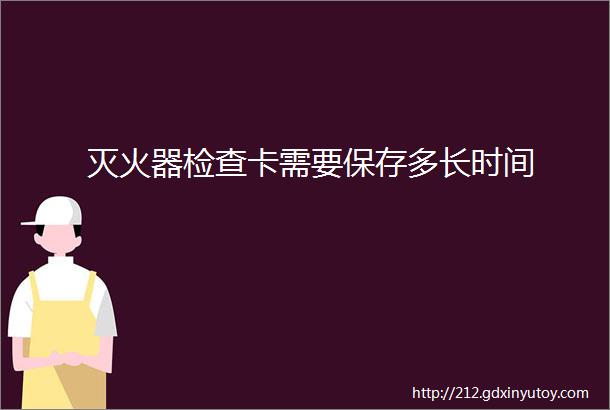 灭火器检查卡需要保存多长时间

http://212.gdxinyutoy.com